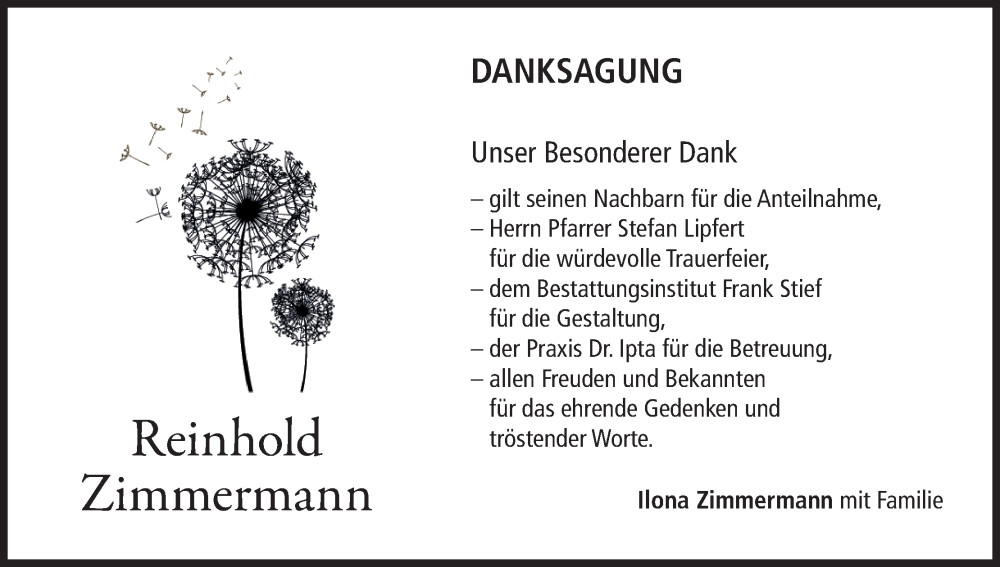 Reinhold Zimmermann

DANKSAGUNG

Unser Besonderer Dank

– gilt seinen Nachbarn für die Anteilnahme,
– Herrn Pfarrer Stefan Lipfert für die würdevolle Trauerfeier,
– dem Bestattungsinstitut Frank Stief für die Gestaltung,
– der Praxis Dr. Ipta für die Betreuung,
– allen Freuden und Bekannten für das ehrende Gedenken und tröstender Worte.

Ilona Zimmermann mit Familie